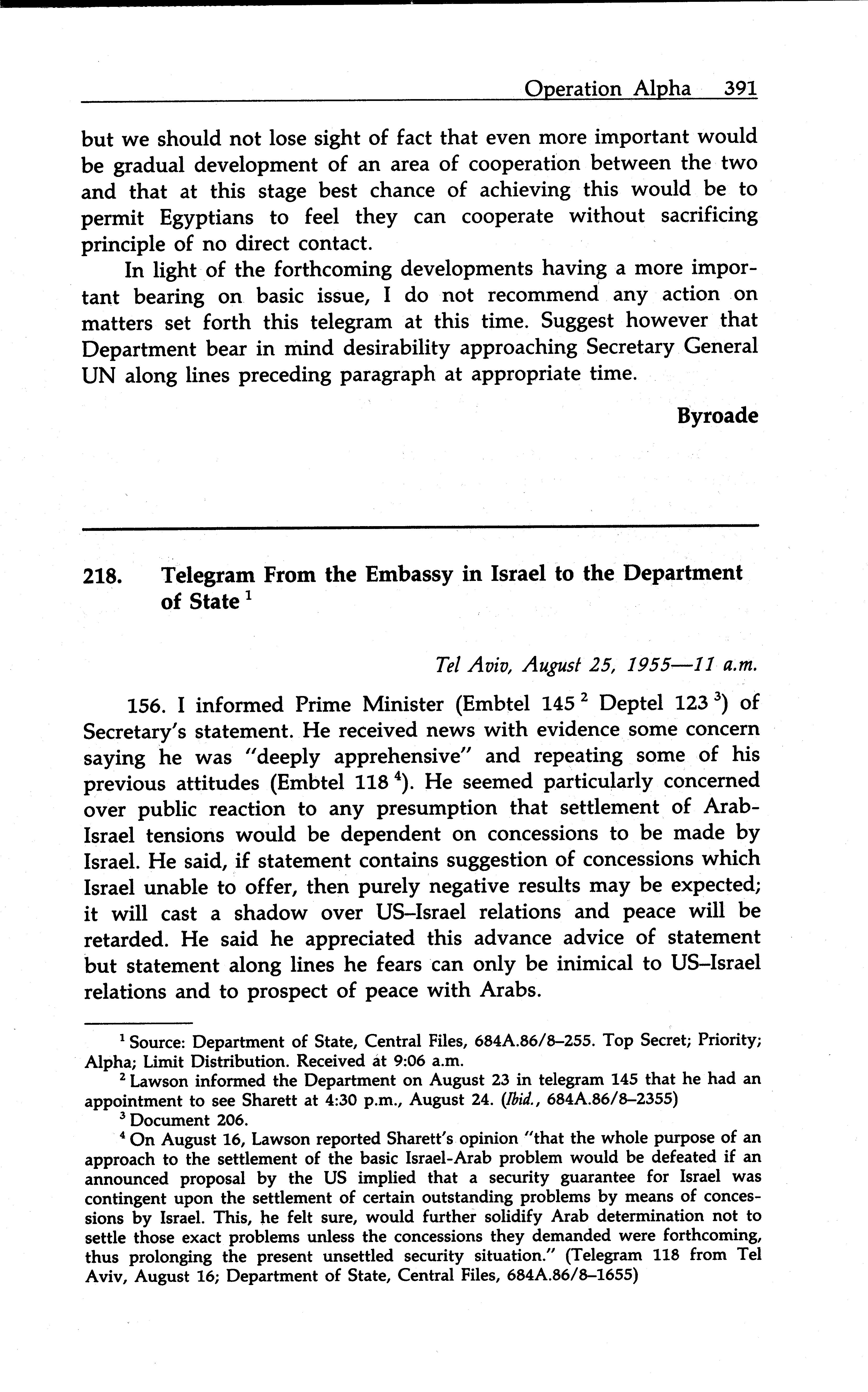 Operation Alpha 391

but we should not lose sight of fact that even more important would be gradual development of an area of cooperation between the two and that at this stage best chance of achieving this would be to permit Egyptians to feel they can cooperate without sacrificing principle of no direct contact.

In light of the forthcoming developments having a more important bearing on basic issue, I do not recommend any action on matters set forth this telegram at this time. Suggest however that Department bear in mind desirability approaching Secretary General UN along lines preceding paragraph at appropriate time.

Byroade

218. Telegram From the Embassy in Israel to the Department of State $^1$

Tel Aviv, August 25, 1955—11 a.m.

156. I informed Prime Minister (Embtel 145 $^2$ Deptel 123 $^3$) of Secretary's statement. He received news with evidence some concern saying he was "deeply apprehensive" and repeating some of his previous attitudes (Embtel 118 $^4$). He seemed particularly concerned over public reaction to any presumption that settlement of Arab-Israel tensions would be dependent on concessions to be made by Israel. He said, if statement contains suggestion of concessions which Israel unable to offer, then purely negative results may be expected; it will cast a shadow over US–Israel relations and peace will be retarded. He said he appreciated this advance advice of statement but statement along lines he fears can only be inimical to US–Israel relations and to prospect of peace with Arabs.

$^1$ Source: Department of State, Central Files, 684A.86/8–255. Top Secret; Priority; Alpha; Limit Distribution. Received at 9:06 a.m.

$^2$ Lawson informed the Department on August 23 in telegram 145 that he had an appointment to see Sharett at 4:30 p.m., August 24. (Ibid., 684A.86/8–2355)

$^3$ Document 206.

$^4$ On August 16, Lawson reported Sharett's opinion "that the whole purpose of an approach to the settlement of the basic Israel-Arab problem would be defeated if an announced proposal by the US implied that a security guarantee for Israel was contingent upon the settlement of certain outstanding problems by means of concessions by Israel. This, he felt sure, would further solidify Arab determination not to settle those exact problems unless the concessions they demanded were forthcoming, thus prolonging the present unsettled security situation." (Telegram 118 from Tel Aviv, August 16; Department of State, Central Files, 684A.86/8–1655)